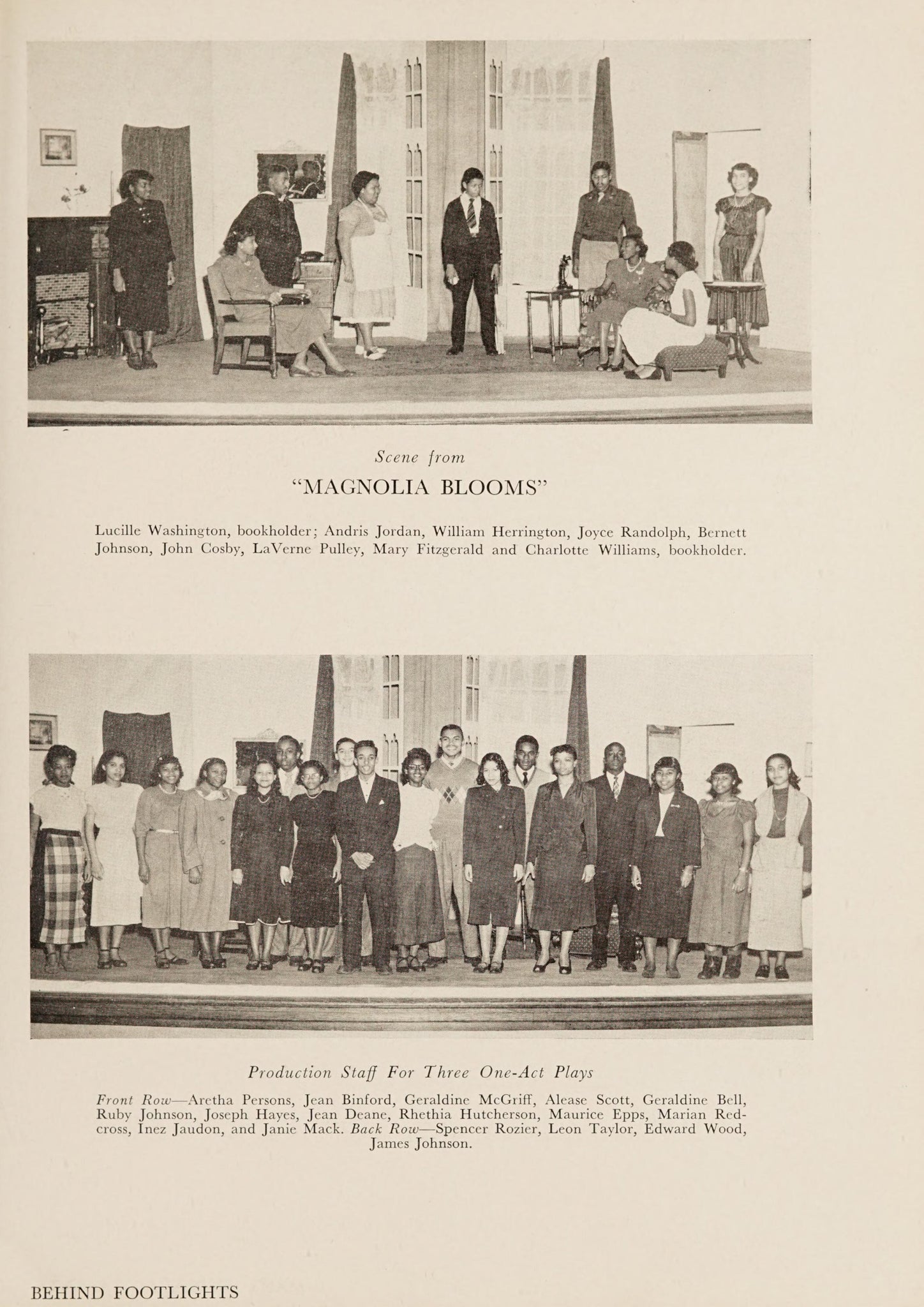 Scene from

"MAGNOLIA BLOOMS"

Lucille Washington, bookholder; Andris Jordan, William Herrington, Joyce Randolph, Bernett Johnson, John Cosby, LaVerne Pulley, Mary Fitzgerald and Charlotte Williams, bookholder.

Production Staff For Three One-Act Plays

Front Row—Aretha Persons, Jean Binford, Geraldine McGriff, Alease Scott, Geraldine Bell, Ruby Johnson, Joseph Hayes, Jean Deane, Rhethia Hutcherson, Maurice Epps, Marian Redcross, Inez Jaudon, and Janie Mack. Back Row—Spencer Rozier, Leon Taylor, Edward Wood, James Johnson.

BEHIND FOOTLIGHTS